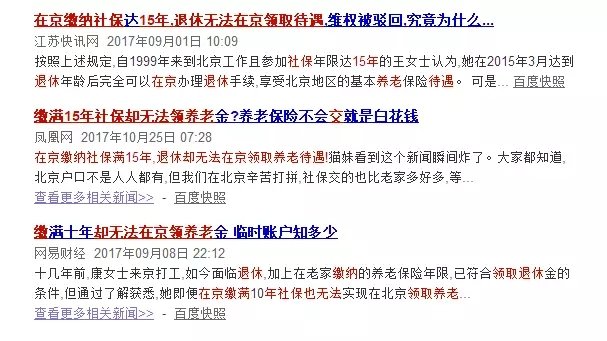 在京缴纳社保达15年,退休无法在京领取待遇,维权被驳回,究竟为什么...

江苏快讯网 2017年09月01日 10:09

按照上述规定,自1999年来到北京工作且参加社保年限达15年的王女士认为,她在2015年3月达到退休年龄后完全可以在京办理退休手续,享受北京地区的基本养老保险待遇。 可是... 百度快照

缴满15年社保却无法领养老金?养老保险不会交就是白花钱

凤凰网 2017年10月25日 07:28

在京缴纳社保满15年,退休却无法在京领取养老待遇!猫妹看到这个新闻瞬间炸了。大家都知道,北京户口不是人人都有,但我们在北京辛苦打拼,社保交的也比老家多好多,等...

查看更多相关新闻>> - 百度快照

缴满十年却无法在京领养老金 临时账户知多少

网易财经 2017年09月08日 22:12

十几年前,康女士来京打工,如今面临退休,加上在老家缴纳的养老保险年限,已符合领取退休金的条件,但通过了解获悉,她即便在京缴满10年社保也无法实现在北京领取养老...

查看更多相关新闻>> - 百度快照